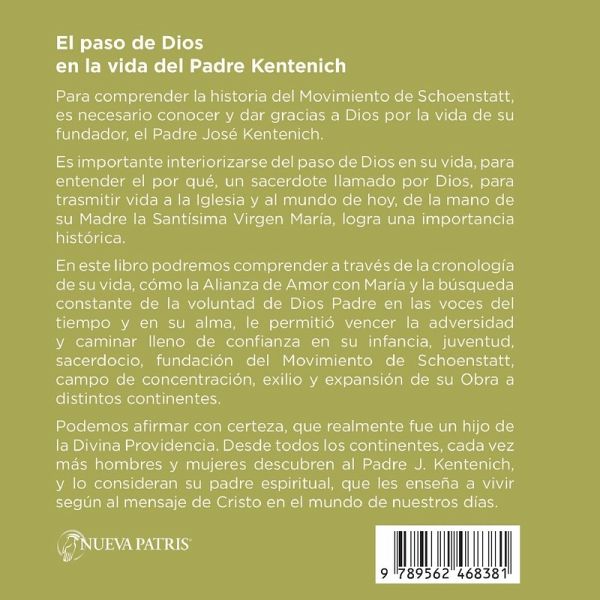 El paso de Dios
en la vida del Padre Kentenich

Para comprender la historia del Movimiento de Schoenstatt, es necesario conocer y dar gracias a Dios por la vida de su fundador, el Padre José Kentenich.

Es importante interiorizarse del paso de Dios en su vida, para entender el por qué, un sacerdote llamado por Dios, para trasmitir vida a la Iglesia y al mundo de hoy, de la mano de su Madre la Santísima Virgen María, logra una importancia histórica.

En este libro podremos comprender a través de la cronología de su vida, cómo la Alianza de Amor con María y la búsqueda constante de la voluntad de Dios Padre en las voces del tiempo y en su alma, le permitió vencer la adversidad y caminar lleno de confianza en su infancia, juventud, sacerdocio, fundación del Movimiento de Schoenstatt, campo de concentración, exilio y expansión de su Obra a distintos continentes.

Podemos afirmar con certeza, que realmente fue un hijo de la Divina Providencia. Desde todos los continentes, cada vez más hombres y mujeres descubren al Padre J. Kentenich, y lo consideran su padre espiritual, que les enseña a vivir según al mensaje de Cristo en el mundo de nuestros días.

NUEVA PATRIS®

9 789562 468381